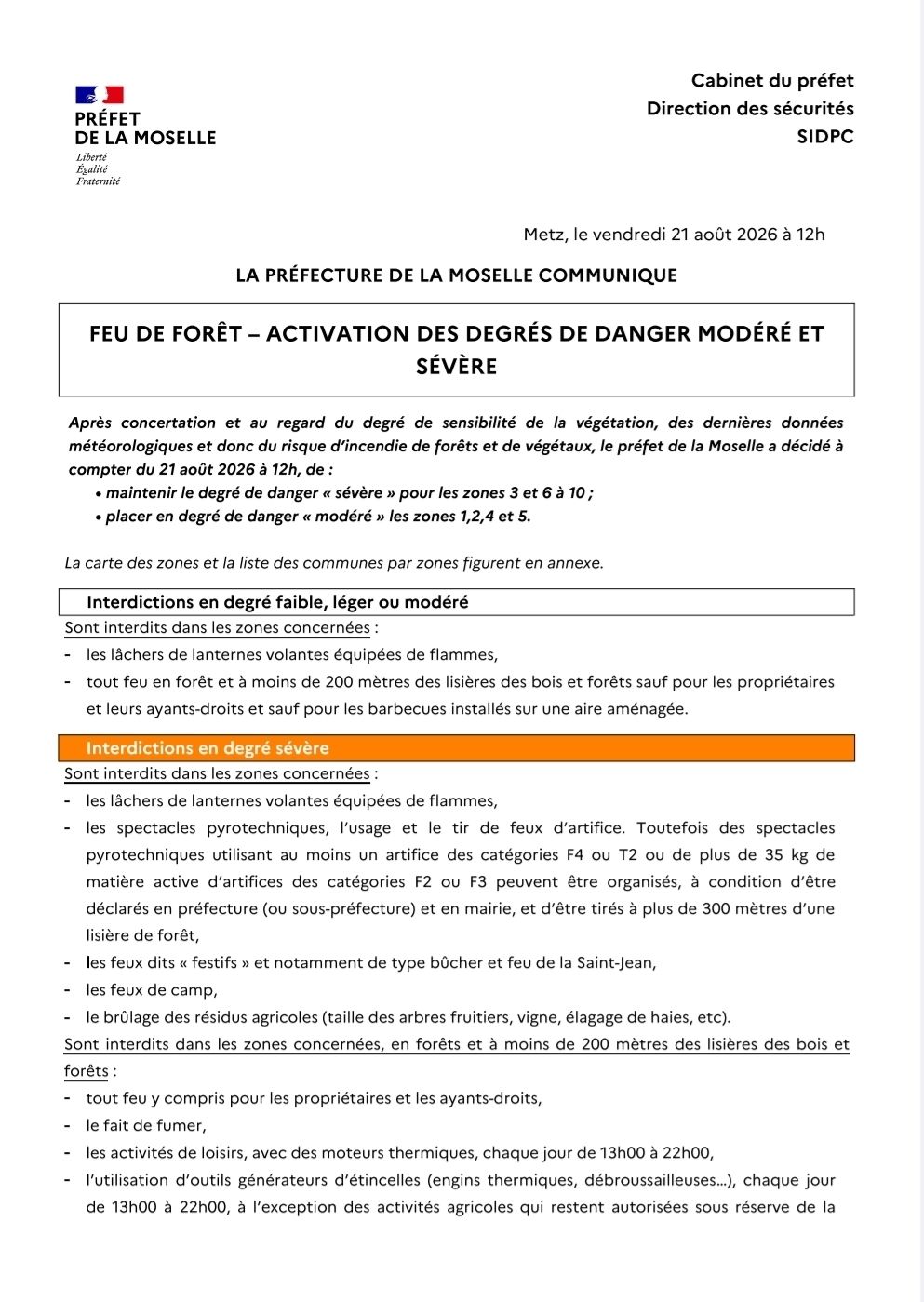 PRÉFET
DE LA MOSELLE
Liberté
Égalité
Fraternité

Cabinet du préfet
Direction des sécurités
SIDPC

Metz, le vendredi 21 août 2026 à 12h

LA PRÉFECTURE DE LA MOSELLE COMMUNIQUE

FEU DE FORÊT – ACTIVATION DES DEGRÉS DE DANGER MODÉRÉ ET SÉVÈRE

Après concertation et au regard du degré de sensibilité de la végétation, des dernières données météorologiques et donc du risque d'incendie de forêts et de végétaux, le préfet de la Moselle a décidé à compter du 21 août 2026 à 12h, de :
• maintenir le degré de danger « sévère » pour les zones 3 et 6 à 10 ;
• placer en degré de danger « modéré » les zones 1,2,4 et 5.

La carte des zones et la liste des communes par zones figurent en annexe.

Interdictions en degré faible, léger ou modéré

Sont interdits dans les zones concernées :
- les lâchers de lanternes volantes équipées de flammes,
- tout feu en forêt et à moins de 200 mètres des lisières des bois et forêts sauf pour les propriétaires et leurs ayants-droits et sauf pour les barbecues installés sur une aire aménagée.

Interdictions en degré sévère

Sont interdits dans les zones concernées :
- les lâchers de lanternes volantes équipées de flammes,
- les spectacles pyrotechniques, l'usage et le tir de feux d'artifice. Toutefois des spectacles pyrotechniques utilisant au moins un artifice des catégories F4 ou T2 ou de plus de 35 kg de matière active d'artifices des catégories F2 ou F3 peuvent être organisés, à condition d'être déclarés en préfecture (ou sous-préfecture) et en mairie, et d'être tirés à plus de 300 mètres d'une lisière de forêt,
- les feux dits « festifs » et notamment de type bûcher et feu de la Saint-Jean,
- les feux de camp,
- le brûlage des résidus agricoles (taille des arbres fruitiers, vigne, élagage de haies, etc).

Sont interdits dans les zones concernées, en forêts et à moins de 200 mètres des lisières des bois et forêts :
- tout feu y compris pour les propriétaires et les ayants-droits,
- le fait de fumer,
- les activités de loisirs, avec des moteurs thermiques, chaque jour de 13h00 à 22h00,
- l'utilisation d'outils générateurs d'étincelles (engins thermiques, débroussailleuses...), chaque jour de 13h00 à 22h00, à l'exception des activités agricoles qui restent autorisées sous réserve de la